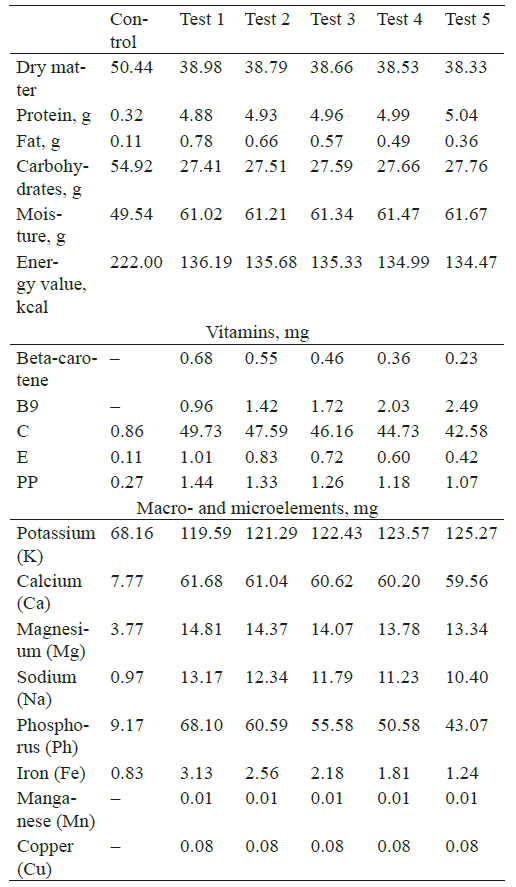 | | Control | Test 1 | Test 2 | Test 3 | Test 4 | Test 5 |
|---|---|---|---|---|---|---|
| Dry matter | 50.44 | 38.98 | 38.79 | 38.66 | 38.53 | 38.33 |
| Protein, g | 0.32 | 4.88 | 4.93 | 4.96 | 4.99 | 5.04 |
| Fat, g | 0.11 | 0.78 | 0.66 | 0.57 | 0.49 | 0.36 |
| Carbohydrates, g | 54.92 | 27.41 | 27.51 | 27.59 | 27.66 | 27.76 |
| Moisture, g | 49.54 | 61.02 | 61.21 | 61.34 | 61.47 | 61.67 |
| Energy value, kcal | 222.00 | 136.19 | 135.68 | 135.33 | 134.99 | 134.47 |
| Vitamins, mg | | | | | | |
| Beta-carotene | – | 0.68 | 0.55 | 0.46 | 0.36 | 0.23 |
| B9 | – | 0.96 | 1.42 | 1.72 | 2.03 | 2.49 |
| C | 0.86 | 49.73 | 47.59 | 46.16 | 44.73 | 42.58 |
| E | 0.11 | 1.01 | 0.83 | 0.72 | 0.60 | 0.42 |
| PP | 0.27 | 1.44 | 1.33 | 1.26 | 1.18 | 1.07 |
| Macro- and microelements, mg | | | | | | |
| Potassium (K) | 68.16 | 119.59 | 121.29 | 122.43 | 123.57 | 125.27 |
| Calcium (Ca) | 7.77 | 61.68 | 61.04 | 60.62 | 60.20 | 59.56 |
| Magnesium (Mg) | 3.77 | 14.81 | 14.37 | 14.07 | 13.78 | 13.34 |
| Sodium (Na) | 0.97 | 13.17 | 12.34 | 11.79 | 11.23 | 10.40 |
| Phosphorus (Ph) | 9.17 | 68.10 | 60.59 | 55.58 | 50.58 | 43.07 |
| Iron (Fe) | 0.83 | 3.13 | 2.56 | 2.18 | 1.81 | 1.24 |
| Manganese (Mn) | – | 0.01 | 0.01 | 0.01 | 0.01 | 0.01 |
| Copper (Cu) | – | 0.08 | 0.08 | 0.08 | 0.08 | 0.08 |